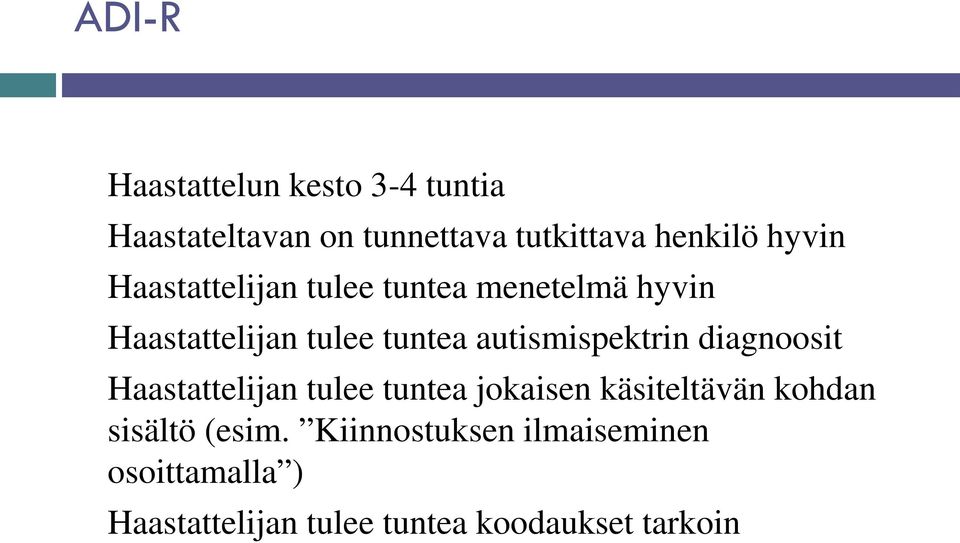 ADI-R

Haastattelun kesto 3-4 tuntia

Haastateltavan on tunnettava tutkittava henkilö hyvin

Haastattelijan tulee tuntea menetelmä hyvin

Haastattelijan tulee tuntea autismispektrin diagnoosit

Haastattelijan tulee tuntea jokaisen käsiteltävän kohdan sisältö (esim. ”Kiinnostuksen ilmaiseminen osoittamalla”)

Haastattelijan tulee tuntea koodaukset tarkoin